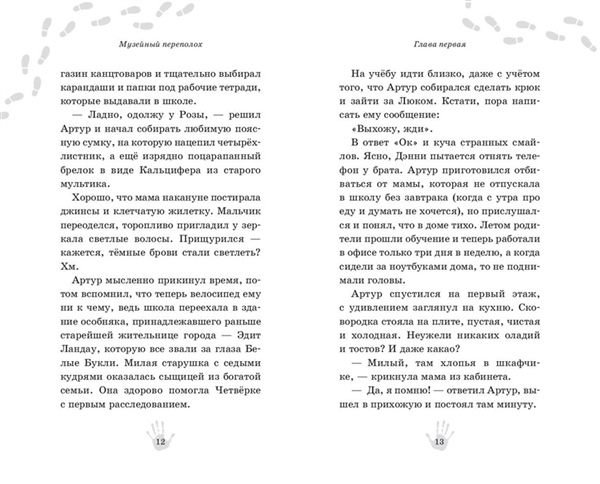 Музейный переполох

газин канцтоваров и тщательно выбирал карандаши и папки под рабочие тетради, которые выдавали в школе.

— Ладно, одолжу у Розы, — решил Артур и начал собирать любимую поясную сумку, на которую нацепил четырёхлистник, а ещё изрядно поцарапанный брелок в виде Кальцифера из старого мультика.

Хорошо, что мама накануне постирала джинсы и клетчатую жилетку. Мальчик переоделся, торопливо пригладил у зеркала светлые волосы. Прищурился — кажется, тёмные брови стали светлеть? Хм.

Артур мысленно прикинул время, потом вспомнил, что теперь велосипед ему ни к чему, ведь школа переехала в здание особняка, принадлежавшего раньше старейшей жительнице города — Эдит Ландау, которую все звали за глаза Белые Букли. Милая старушка с седыми кудрями оказалась сыщицей из богатой семьи. Она здорово помогла Четвёрке с первым расследованием.

12

Глава первая

На учёбу идти близко, даже с учётом того, что Артур собирался сделать крюк и зайти за Люком. Кстати, пора написать ему сообщение:

«Выхожу, жди».

В ответ «Ок» и куча странных смайлов. Ясно, Дэнни пытается отнять телефон у брата. Артур приготовился отбиваться от мамы, которая не отпускала в школу без завтрака (когда с утра про еду и думать не хочется), но прислушался и понял, что в доме тихо. Летом родители прошли обучение и теперь работали в офисе только три дня в неделю, а когда сидели за ноутбуками дома, то не поднимали головы.

Артур спустился на первый этаж, с удивлением заглянул на кухню. Сковородка стояла на плите, пустая, чистая и холодная. Неужели никаких оладий и тостов? И даже какао?

— Милый, там хлопья в шкафчике, — крикнула мама из кабинета.

— Да, я помню! — ответил Артур, вышел в прихожую и постоял там минуту.

13